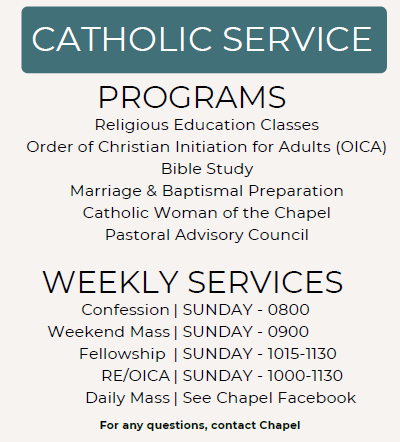 CATHOLIC SERVICE

PROGRAMS

Religious Education Classes
Order of Christian Initiation for Adults (OICA)
Bible Study
Marriage & Baptismal Preparation
Catholic Woman of the Chapel
Pastoral Advisory Council

WEEKLY SERVICES

Confession | SUNDAY - 0800
Weekend Mass | SUNDAY - 0900
Fellowship | SUNDAY - 1015-1130
RE/OICA | SUNDAY - 1000-1130
Daily Mass | See Chapel Facebook

For any questions, contact Chapel